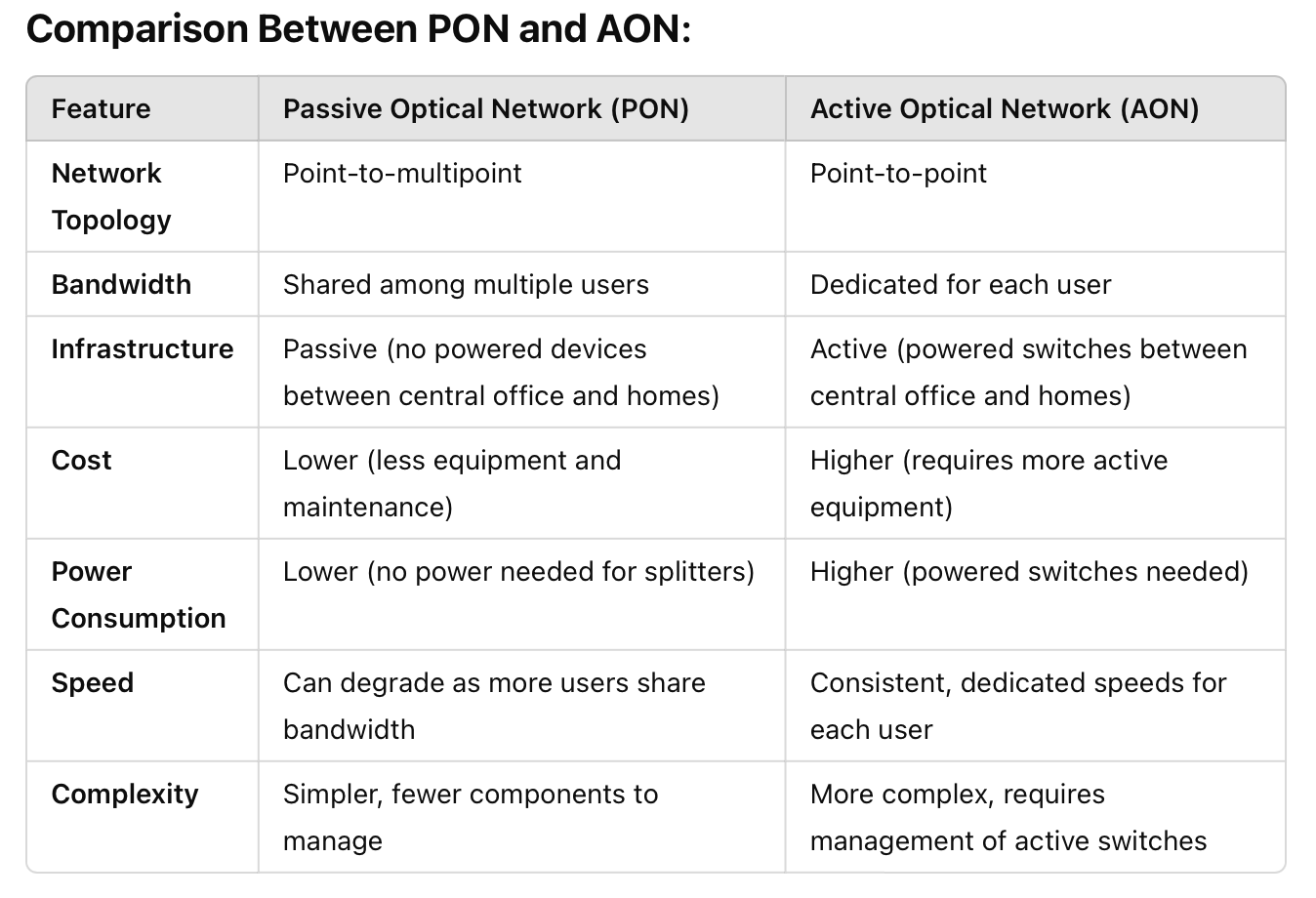 Comparison Between PON and AON:

| Feature | Passive Optical Network (PON) | Active Optical Network (AON) |
|---|---|---|
| Network Topology | Point-to-multipoint | Point-to-point |
| Bandwidth | Shared among multiple users | Dedicated for each user |
| Infrastructure | Passive (no powered devices between central office and homes) | Active (powered switches between central office and homes) |
| Cost | Lower (less equipment and maintenance) | Higher (requires more active equipment) |
| Power Consumption | Lower (no power needed for splitters) | Higher (powered switches needed) |
| Speed | Can degrade as more users share bandwidth | Consistent, dedicated speeds for each user |
| Complexity | Simpler, fewer components to manage | More complex, requires management of active switches |